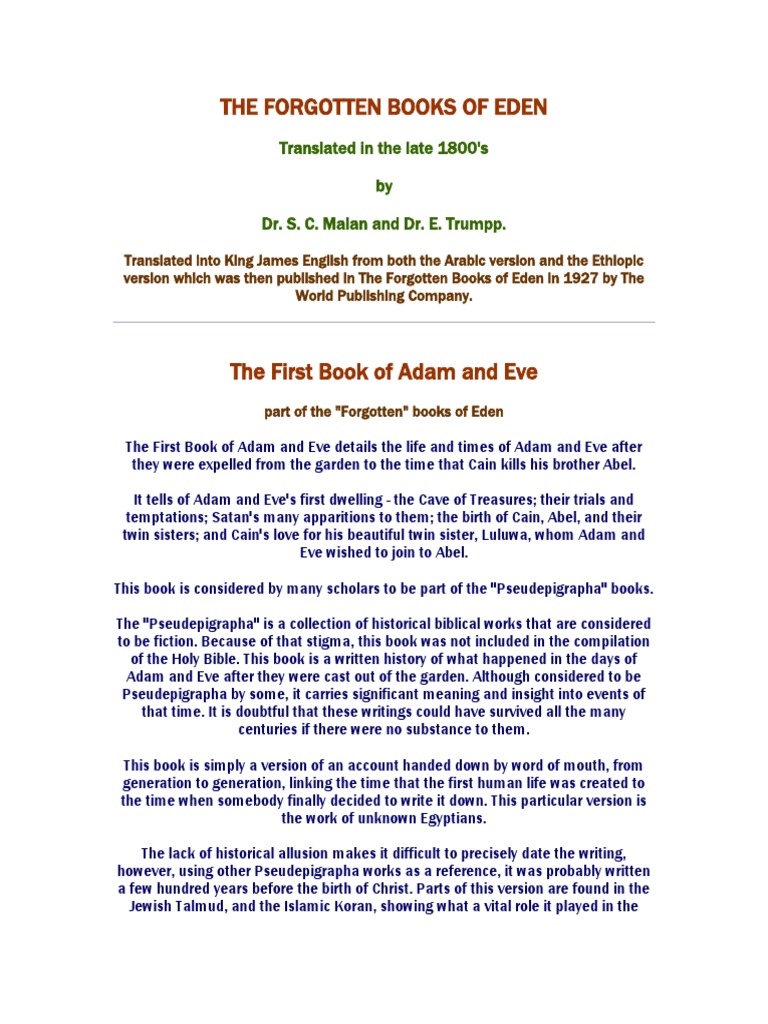 THE FORGOTTEN BOOKS OF EDEN

Translated in the late 1800's

by

Dr. S. C. Malan and Dr. E. Trumpp.

Translated into King James English from both the Arabic version and the Ethiopic version which was then published in The Forgotten Books of Eden in 1927 by The World Publishing Company.

The First Book of Adam and Eve

part of the "Forgotten" books of Eden

The First Book of Adam and Eve details the life and times of Adam and Eve after they were expelled from the garden to the time that Cain kills his brother Abel.

It tells of Adam and Eve's first dwelling - the Cave of Treasures; their trials and temptations; Satan's many apparitions to them; the birth of Cain, Abel, and their twin sisters; and Cain's love for his beautiful twin sister, Luluwa, whom Adam and Eve wished to join to Abel.

This book is considered by many scholars to be part of the "Pseudepigrapha" books.

The "Pseudepigrapha" is a collection of historical biblical works that are considered to be fiction. Because of that stigma, this book was not included in the compilation of the Holy Bible. This book is a written history of what happened in the days of Adam and Eve after they were cast out of the garden. Although considered to be Pseudepigrapha by some, it carries significant meaning and insight into events of that time. It is doubtful that these writings could have survived all the many centuries if there were no substance to them.

This book is simply a version of an account handed down by word of mouth, from generation to generation, linking the time that the first human life was created to the time when somebody finally decided to write it down. This particular version is the work of unknown Egyptians.

The lack of historical allusion makes it difficult to precisely date the writing, however, using other Pseudepigrapha works as a reference, it was probably written a few hundred years before the birth of Christ. Parts of this version are found in the Jewish Talmud, and the Islamic Koran, showing what a vital role it played in the